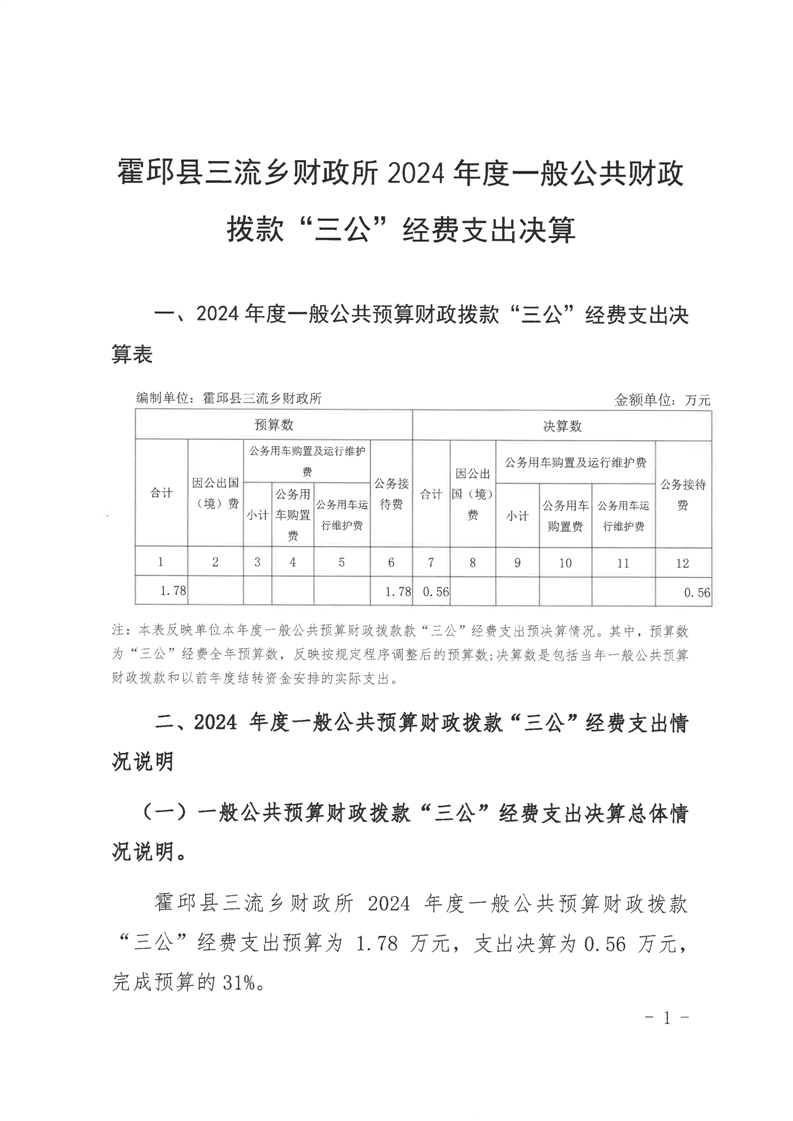 霍邱县三流乡财政所 2024 年度一般公共财政拨款“三公”经费支出决算

一、2024 年度一般公共预算财政拨款“三公”经费支出决算表

编制单位：霍邱县三流乡财政所

金额单位：万元

| 预算数 | | | | | | 决算数 | | | | | |
|---|---|---|---|---|---|---|---|---|---|---|---|
| 合计 | 因公出国（境）费 | 公务用车购置及运行维护费 | | | 公务接待费 | 合计 | 因公出国（境）费 | 公务用车购置及运行维护费 | | | 公务接待费 |
| | | 小计 | 公务用车购置费 | 公务用车运行维护费 | | | | 小计 | 公务用车购置费 | 公务用车运行维护费 | |
| 1 | 2 | 3 | 4 | 5 | 6 | 7 | 8 | 9 | 10 | 11 | 12 |
| 1.78 | | | | | 1.78 | 0.56 | | | | | 0.56 |

注：本表反映单位本年度一般公共预算财政拨款款“三公”经费支出预决算情况。其中，预算数为“三公”经费全年预算数，反映按规定程序调整后的预算数；决算数是包括当年一般公共预算财政拨款和以前年度结转资金安排的实际支出。

二、2024 年度一般公共预算财政拨款“三公”经费支出情况说明

（一）一般公共预算财政拨款“三公”经费支出决算总体情况说明。

霍邱县三流乡财政所 2024 年度一般公共预算财政拨款“三公”经费支出预算为 1.78 万元，支出决算为 0.56 万元，完成预算的 31%。

- 1 -